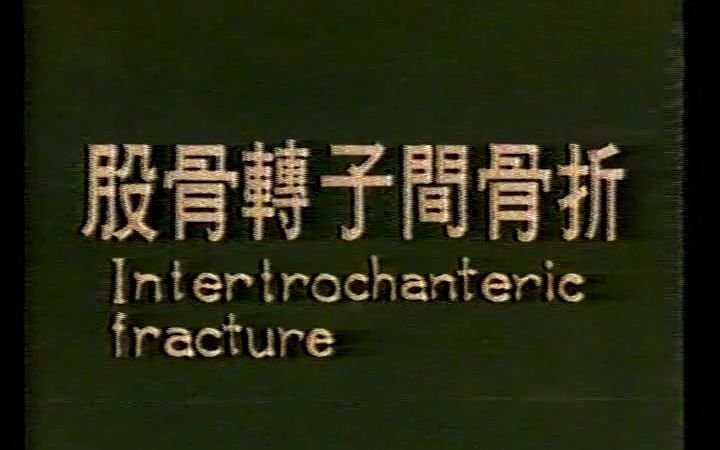 股骨轉子間骨折
Intertrochanteric fracture